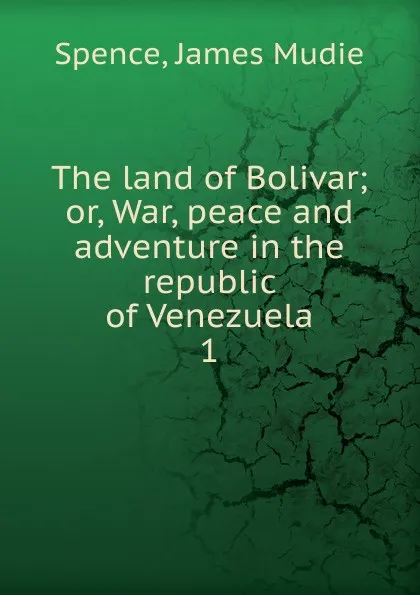 Spence, James Mudie

The land of Bolivar; or, War, peace and adventure in the republic of Venezuela
1